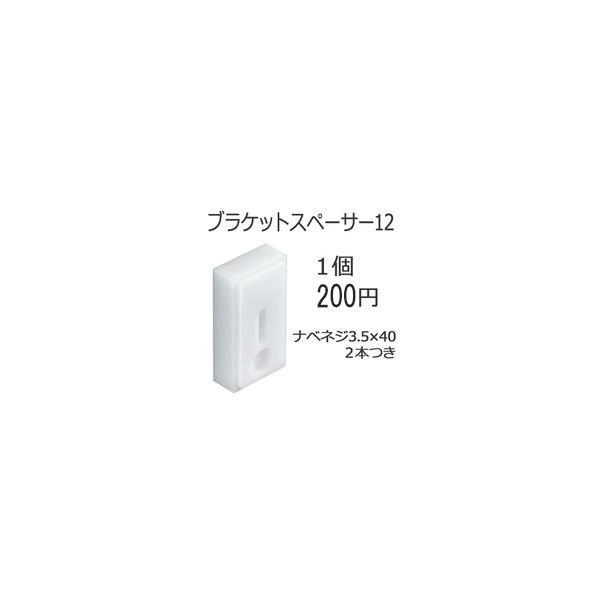 ブラケットスペーサー12

1個
200円

ナベネジ3.5×40
2本つき